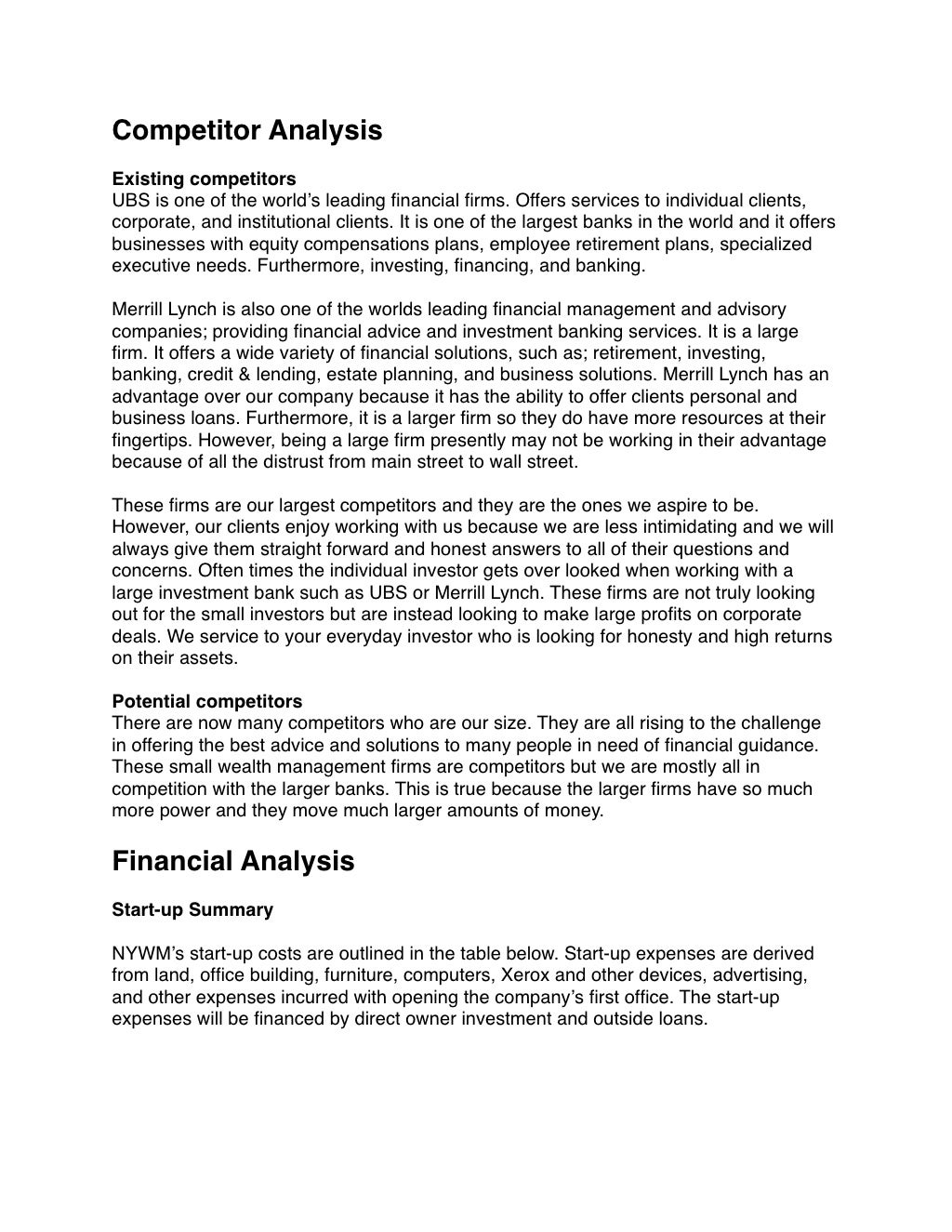 Competitor Analysis

Existing competitors
UBS is one of the world's leading financial firms. Offers services to individual clients, corporate, and institutional clients. It is one of the largest banks in the world and it offers businesses with equity compensations plans, employee retirement plans, specialized executive needs. Furthermore, investing, financing, and banking.

Merrill Lynch is also one of the worlds leading financial management and advisory companies; providing financial advice and investment banking services. It is a large firm. It offers a wide variety of financial solutions, such as; retirement, investing, banking, credit & lending, estate planning, and business solutions. Merrill Lynch has an advantage over our company because it has the ability to offer clients personal and business loans. Furthermore, it is a larger firm so they do have more resources at their fingertips. However, being a large firm presently may not be working in their advantage because of all the distrust from main street to wall street.

These firms are our largest competitors and they are the ones we aspire to be. However, our clients enjoy working with us because we are less intimidating and we will always give them straight forward and honest answers to all of their questions and concerns. Often times the individual investor gets over looked when working with a large investment bank such as UBS or Merrill Lynch. These firms are not truly looking out for the small investors but are instead looking to make large profits on corporate deals. We service to your everyday investor who is looking for honesty and high returns on their assets.

Potential competitors
There are now many competitors who are our size. They are all rising to the challenge in offering the best advice and solutions to many people in need of financial guidance. These small wealth management firms are competitors but we are mostly all in competition with the larger banks. This is true because the larger firms have so much more power and they move much larger amounts of money.

Financial Analysis

Start-up Summary

NYWM's start-up costs are outlined in the table below. Start-up expenses are derived from land, office building, furniture, computers, Xerox and other devices, advertising, and other expenses incurred with opening the company's first office. The start-up expenses will be financed by direct owner investment and outside loans.